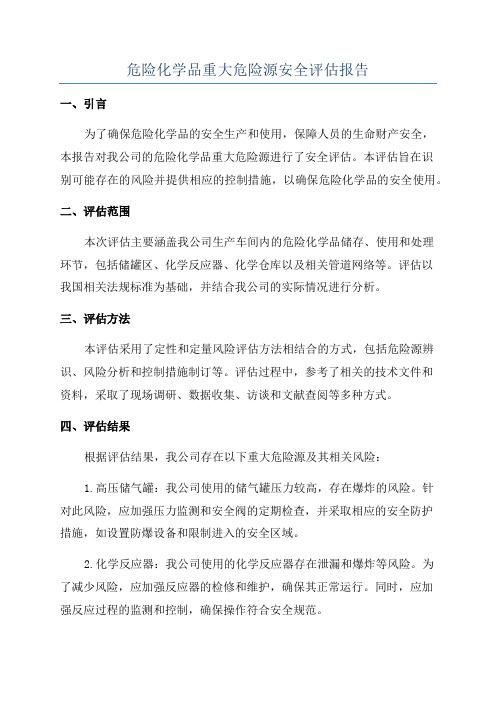 危险化学品重大危险源安全评估报告

一、引言

为了确保危险化学品的安全生产和使用，保障人员的生命财产安全，本报告对我公司的危险化学品重大危险源进行了安全评估。本评估旨在识别可能存在的风险并提供相应的控制措施，以确保危险化学品的安全使用。

二、评估范围

本次评估主要涵盖我公司生产车间内的危险化学品储存、使用和处理环节，包括储罐区、化学反应器、化学仓库以及相关管道网络等。评估以我国相关法规标准为基础，并结合我公司的实际情况进行分析。

三、评估方法

本评估采用了定性和定量风险评估方法相结合的方式，包括危险源辨识、风险分析和控制措施制订等。评估过程中，参考了相关的技术文件和资料，采取了现场调研、数据收集、访谈和文献查阅等多种方式。

四、评估结果

根据评估结果，我公司存在以下重大危险源及其相关风险：

1.高压储气罐：我公司使用的储气罐压力较高，存在爆炸的风险。针对此风险，应加强压力监测和安全阀的定期检查，并采取相应的安全防护措施，如设置防爆设备和限制进入的安全区域。

2.化学反应器：我公司使用的化学反应器存在泄漏和爆炸等风险。为了减少风险，应加强反应器的检修和维护，确保其正常运行。同时，应加强反应过程的监测和控制，确保操作符合安全规范。